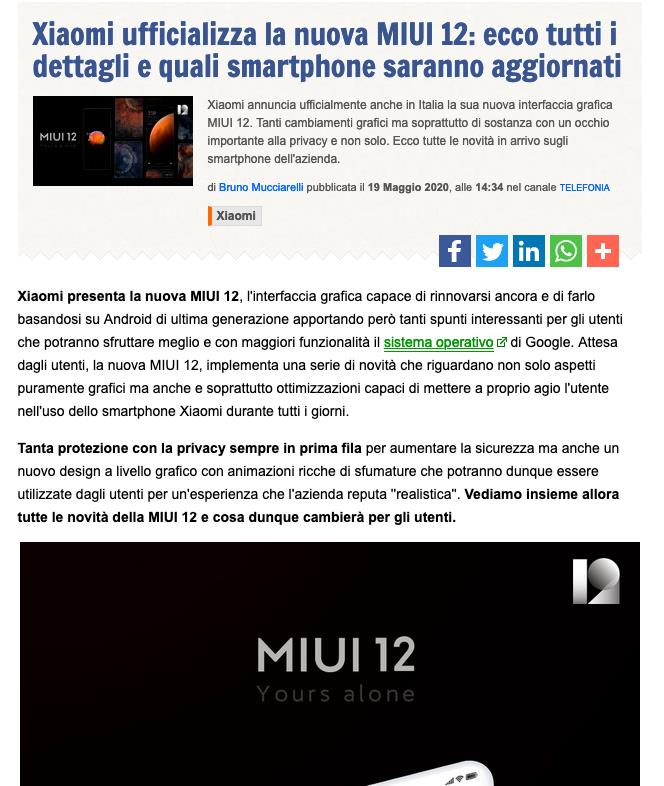 Xiaomi ufficializza la nuova MIUI 12: ecco tutti i dettagli e quali smartphone saranno aggiornati

MIUI 12

Xiaomi annuncia ufficialmente anche in Italia la sua nuova interfaccia grafica MIUI 12. Tanti cambiamenti grafici ma soprattutto di sostanza con un occhio importante alla privacy e non solo. Ecco tutte le novità in arrivo sugli smartphone dell'azienda.

di Bruno Mucciarelli pubblicata il 19 Maggio 2020, alle 14:34 nel canale TELEFONIA

Xiaomi

Xiaomi presenta la nuova MIUI 12, l'interfaccia grafica capace di rinnovarsi ancora e di farlo basandosi su Android di ultima generazione apportando però tanti spunti interessanti per gli utenti che potranno sfruttare meglio e con maggiori funzionalità il sistema operativo di Google. Attesa dagli utenti, la nuova MIUI 12, implementa una serie di novità che riguardano non solo aspetti puramente grafici ma anche e soprattutto ottimizzazioni capaci di mettere a proprio agio l'utente nell'uso dello smartphone Xiaomi durante tutti i giorni.

Tanta protezione con la privacy sempre in prima fila per aumentare la sicurezza ma anche un nuovo design a livello grafico con animazioni ricche di sfumature che potranno dunque essere utilizzate dagli utenti per un'esperienza che l'azienda reputa "realistica". Vediamo insieme allora tutte le novità della MIUI 12 e cosa dunque cambierà per gli utenti.

MIUI 12
Yours alone